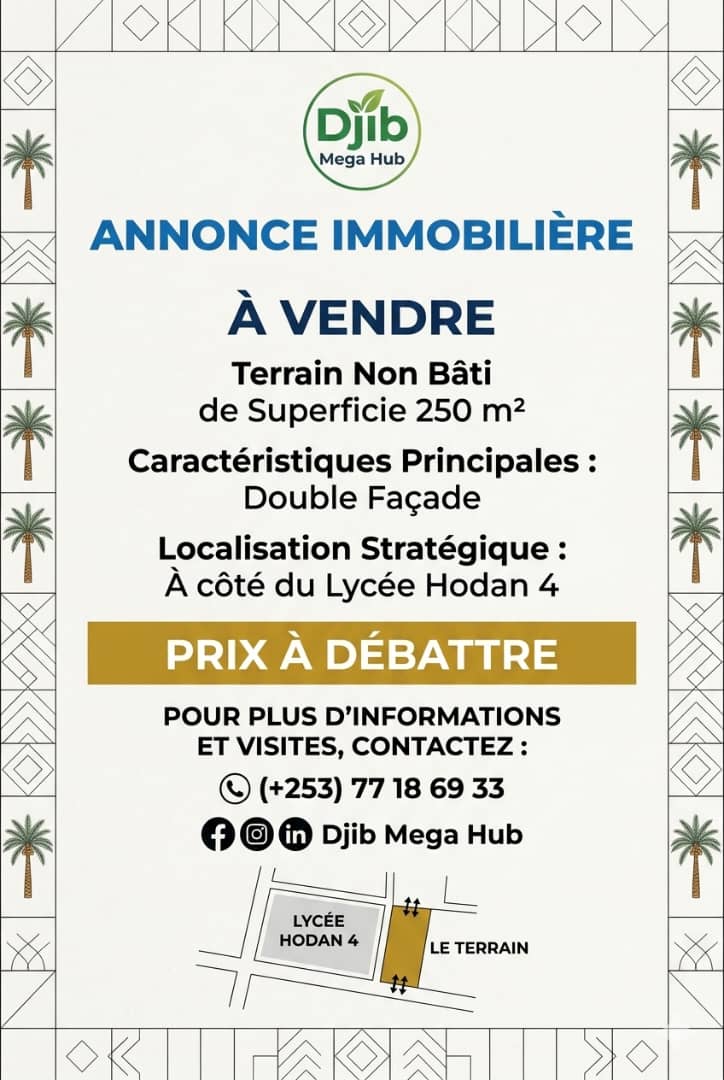 Djib
Mega Hub

ANNONCE IMMOBILIÈRE

À VENDRE

Terrain Non Bâti
de Superficie 250 m²

Caractéristiques Principales :
Double Façade

Localisation Stratégique :
À côté du Lycée Hodan 4

PRIX À DÉBATTRE

POUR PLUS D'INFORMATIONS
ET VISITES, CONTACTEZ :

(+253) 77 18 69 33

Djib Mega Hub

LYCÉE
HODAN 4

LE TERRAIN